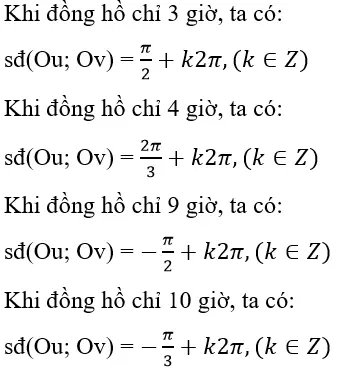 Khi đồng hồ chỉ 3 giờ, ta có:

sđ(Ou; Ov) $= \frac{\pi}{2} + k2\pi, (k \in Z)$

Khi đồng hồ chỉ 4 giờ, ta có:

sđ(Ou; Ov) $= \frac{2\pi}{3} + k2\pi, (k \in Z)$

Khi đồng hồ chỉ 9 giờ, ta có:

sđ(Ou; Ov) $= -\frac{\pi}{2} + k2\pi, (k \in Z)$

Khi đồng hồ chỉ 10 giờ, ta có:

sđ(Ou; Ov) $= -\frac{\pi}{3} + k2\pi, (k \in Z)$